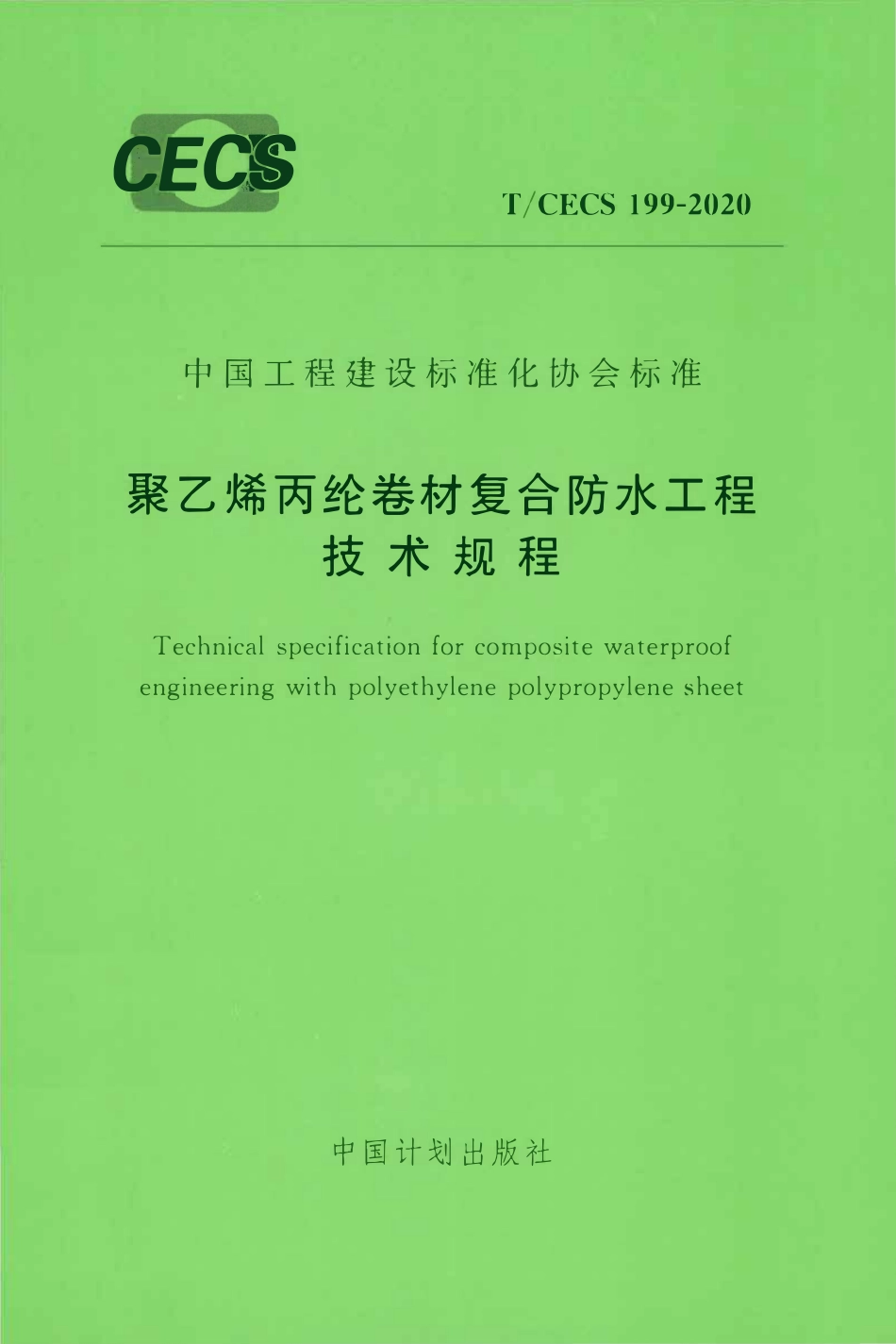 CECS

T/CECS 199-2020

中国工程建设标准化协会标准

聚乙烯丙纶卷材复合防水工程技术规程

Technical specification for composite waterproof engineering with polyethylene polypropylene sheet

中国计划出版社